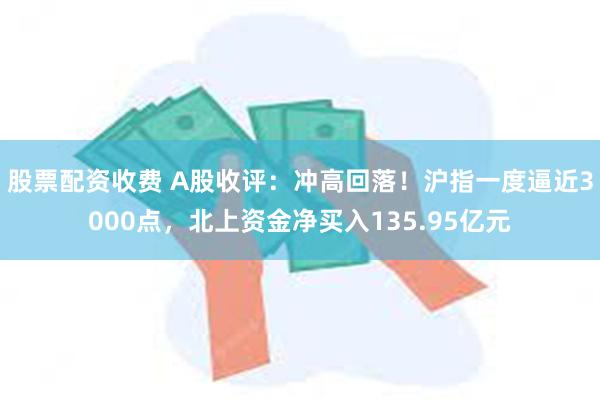 股票配资收费 A股收评：冲高回落！沪指一度逼近3000点，北上资金净买入135.95亿元